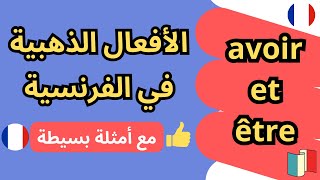 الأفعال الذهبية في الفرنسية

مع أمثلة بسيطة

avoir et être